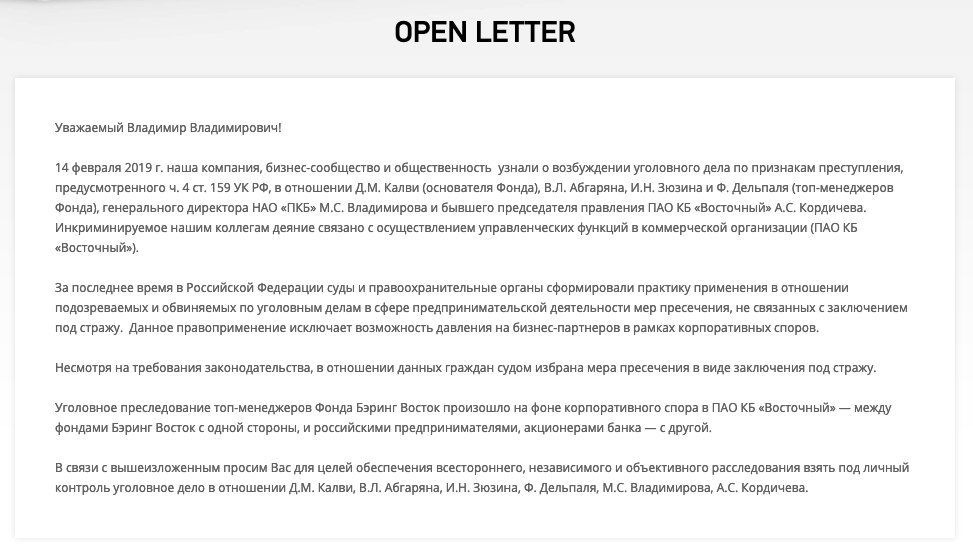 OPEN LETTER

Уважаемый Владимир Владимирович!

14 февраля 2019 г. наша компания, бизнес-сообщество и общественность  узнали о возбуждении уголовного дела по признакам преступления, предусмотренного ч. 4 ст. 159 УК РФ, в отношении Д.М. Калви (основателя Фонда), В.Л. Абгаряна, И.Н. Зюзина и Ф. Дельпаля (топ-менеджеров Фонда), генерального директора НАО «ПКБ» М.С. Владимирова и бывшего председателя правления ПАО КБ «Восточный» А.С. Кордичева. Инкриминируемое нашим коллегам деяние связано с осуществлением управленческих функций в коммерческой организации (ПАО КБ «Восточный»).

За последнее время в Российской Федерации суды и правоохранительные органы сформировали практику применения в отношении подозреваемых и обвиняемых по уголовным делам в сфере предпринимательской деятельности мер пресечения, не связанных с заключением под стражу.  Данное правоприменение исключает возможность давления на бизнес-партнеров в рамках корпоративных споров.

Несмотря на требования законодательства, в отношении данных граждан судом избрана мера пресечения в виде заключения под стражу.

Уголовное преследование топ-менеджеров Фонда Бэринг Восток произошло на фоне корпоративного спора в ПАО КБ «Восточный» — между фондами Бэринг Восток с одной стороны, и российскими предпринимателями, акционерами банка — с другой.

В связи с вышеизложенным просим Вас для целей обеспечения всестороннего, независимого и объективного расследования взять под личный контроль уголовное дело в отношении Д.М. Калви, В.Л. Абгаряна, И.Н. Зюзина, Ф. Дельпаля, М.С. Владимирова, А.С. Кордичева.